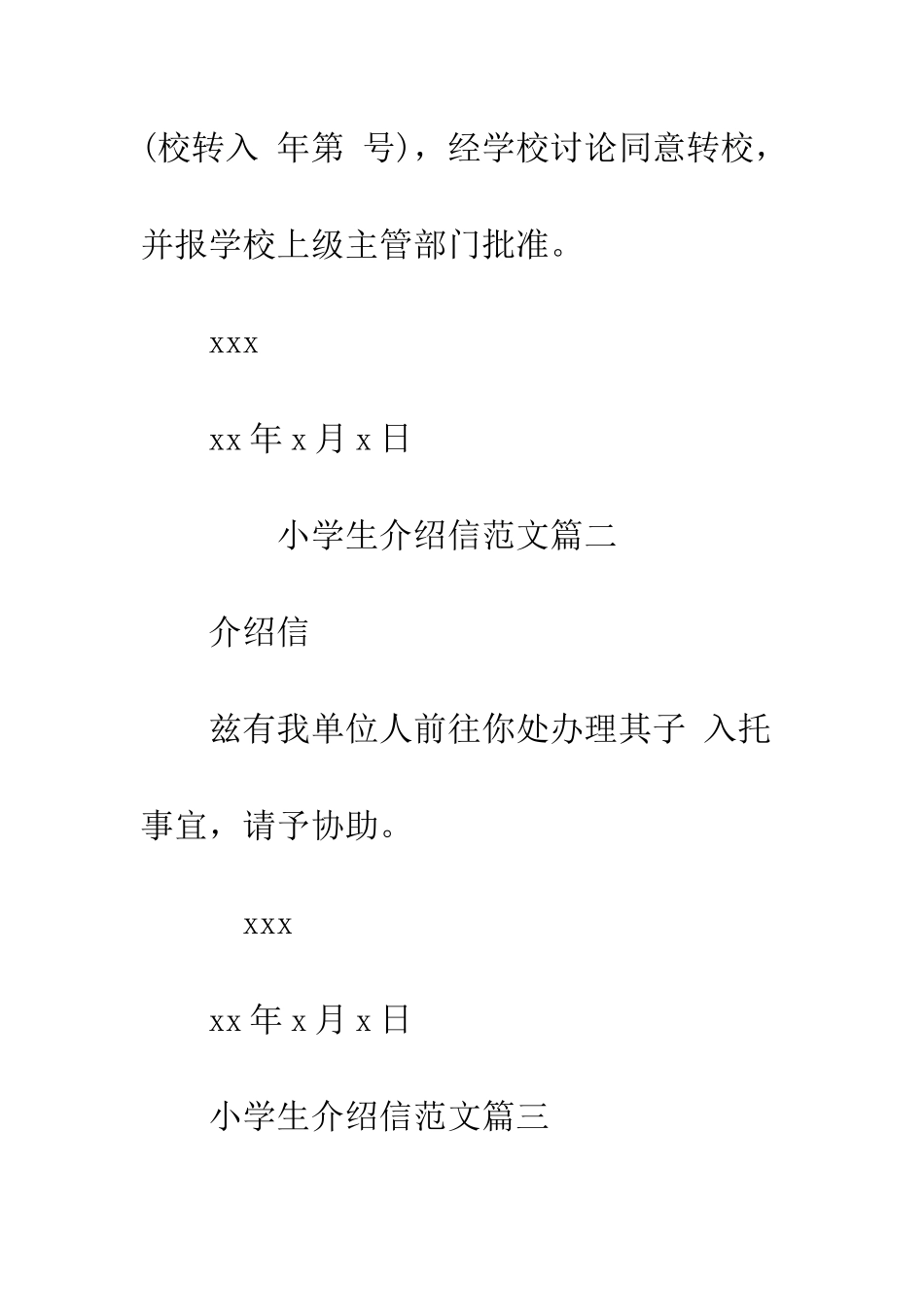 (校转入 年第 号)，经学校讨论同意转校，并报学校上级主管部门批准。

xxx

xx 年 x 月 x 日

小学生介绍信范文篇二

介绍信

兹有我单位人前往你处办理其子 入托事宜，请予协助。

xxx

xx 年 x 月 x 日

小学生介绍信范文篇三